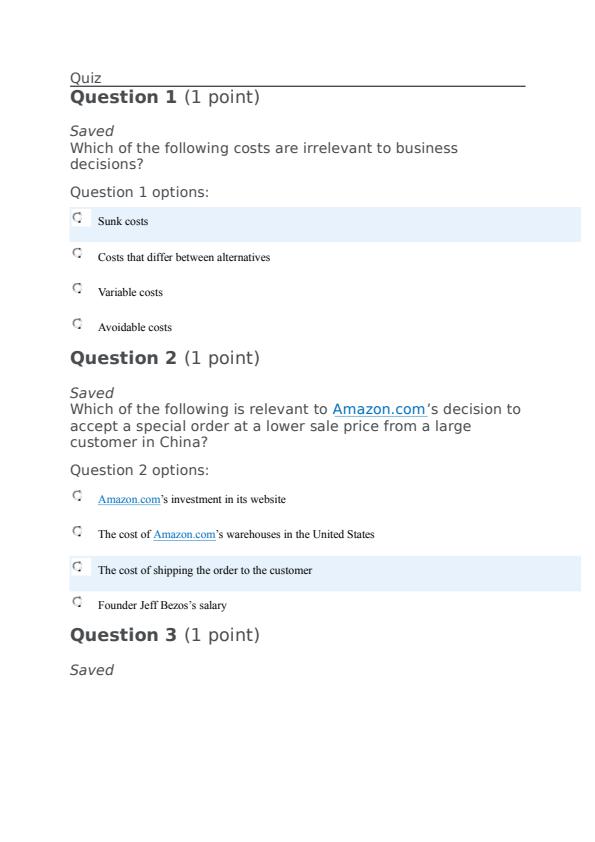 Quiz
Question 1 (1 point)

Saved
Which of the following costs are irrelevant to business decisions?

Question 1 options:

Sunk costs

Costs that differ between alternatives

Variable costs

Avoidable costs

Question 2 (1 point)

Saved
Which of the following is relevant to Amazon.com's decision to accept a special order at a lower sale price from a large customer in China?

Question 2 options:

Amazon.com's investment in its website

The cost of Amazon.com's warehouses in the United States

The cost of shipping the order to the customer

Founder Jeff Bezos's salary

Question 3 (1 point)

Saved